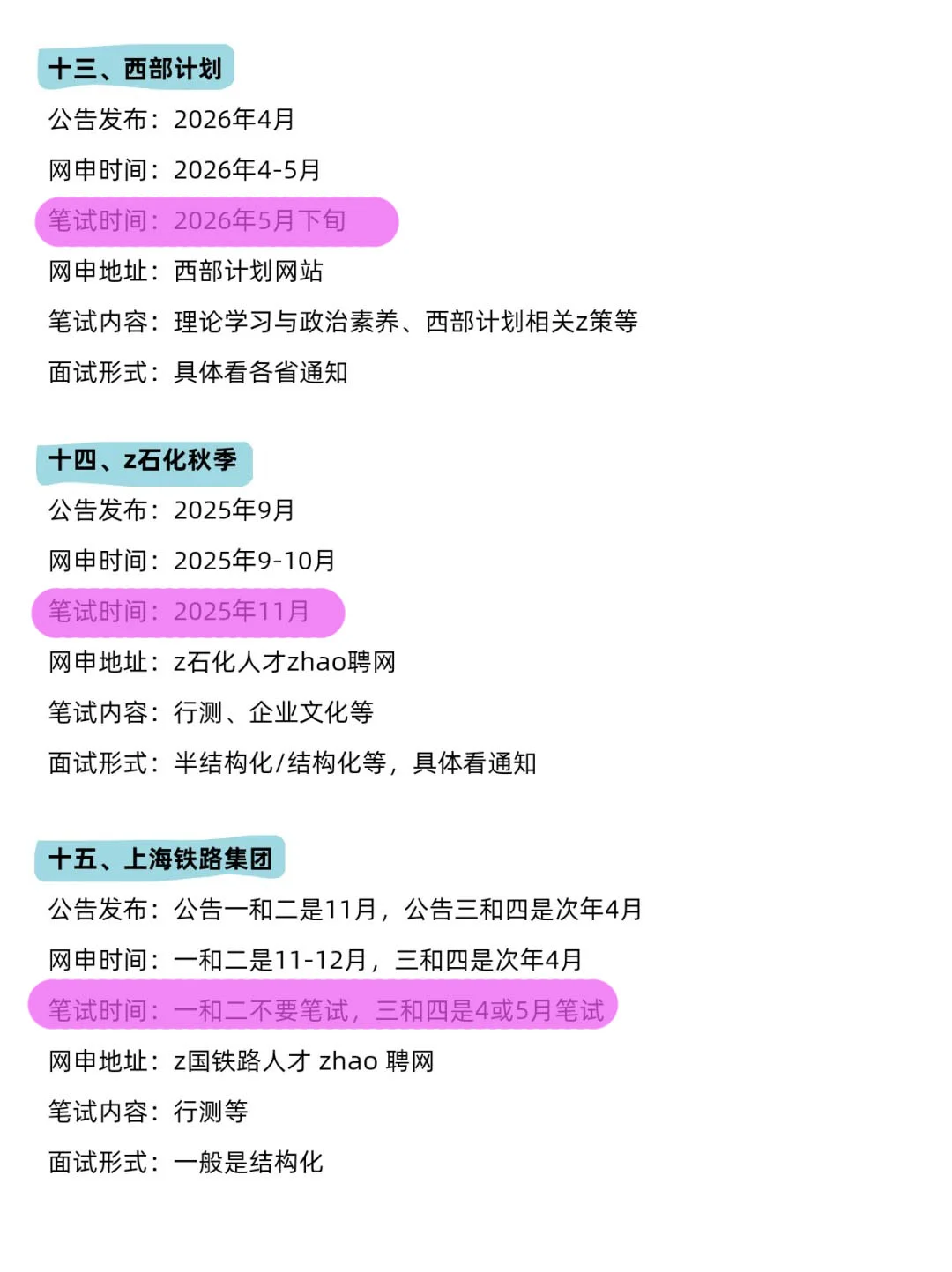 十三、西部计划

公告发布：2026年4月

网申时间：2026年4-5月

笔试时间：2026年5月下旬

网申地址：西部计划网站

笔试内容：理论学习与政治素养、西部计划相关z策等

面试形式：具体看各省通知

十四、z石化秋季

公告发布：2025年9月

网申时间：2025年9-10月

笔试时间：2025年11月

网申地址：z石化人才zhao聘网

笔试内容：行测、企业文化等

面试形式：半结构化/结构化等，具体看通知

十五、上海铁路集团

公告发布：公告一和二是11月，公告三和四是次年4月

网申时间：一和二是11-12月，三和四是次年4月

笔试时间：一和二不要笔试，三和四是4或5月笔试

网申地址：z国铁路人才zhao聘网

笔试内容：行测等

面试形式：一般是结构化